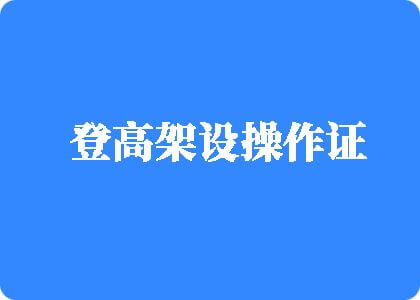 登高架设操作证